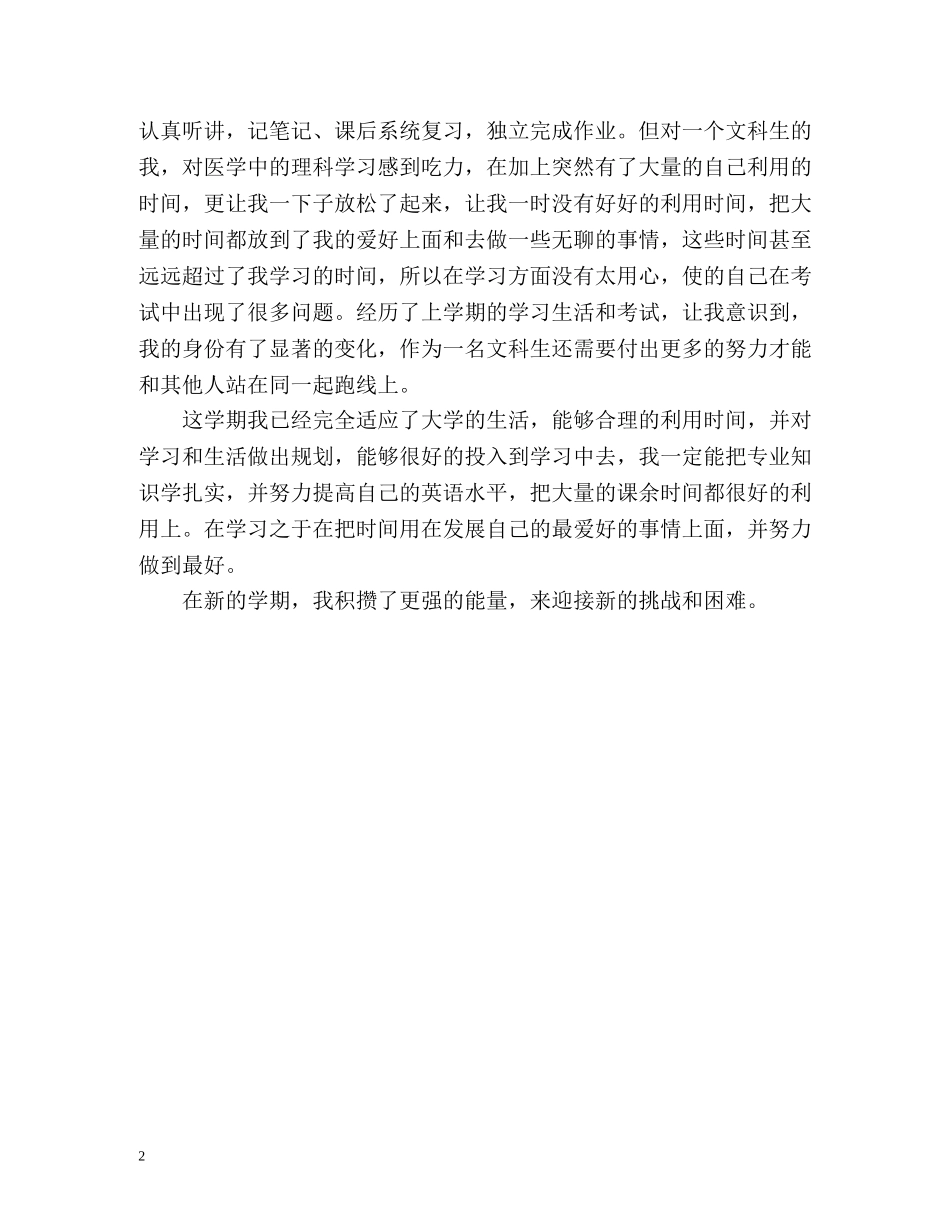 认真听讲，记笔记、课后系统复习，独立完成作业。但对一个文科生的我，对医学中的理科学习感到吃力，在加上突然有了大量的自己利用的时间，更让我一下子放松了起来，让我一时没有好好的利用时间，把大量的时间都放到了我的爱好上面和去做一些无聊的事情，这些时间甚至远远超过了我学习的时间，所以在学习方面没有太用心，使的自己在考试中出现了很多问题。经历了上学期的学习生活和考试，让我意识到，我的身份有了显著的变化，作为一名文科生还需要付出更多的努力才能和其他人站在同一起跑线上。

这学期我已经完全适应了大学的生活，能够合理的利用时间，并对学习和生活做出规划，能够很好的投入到学习中去，我一定能把专业知识学扎实，并努力提高自己的英语水平，把大量的课余时间都很好的利用上。在学习之于在把时间用在发展自己的最爱好的事情上面，并努力做到最好。

在新的学期，我积攒了更强的能量，来迎接新的挑战和困难。

2